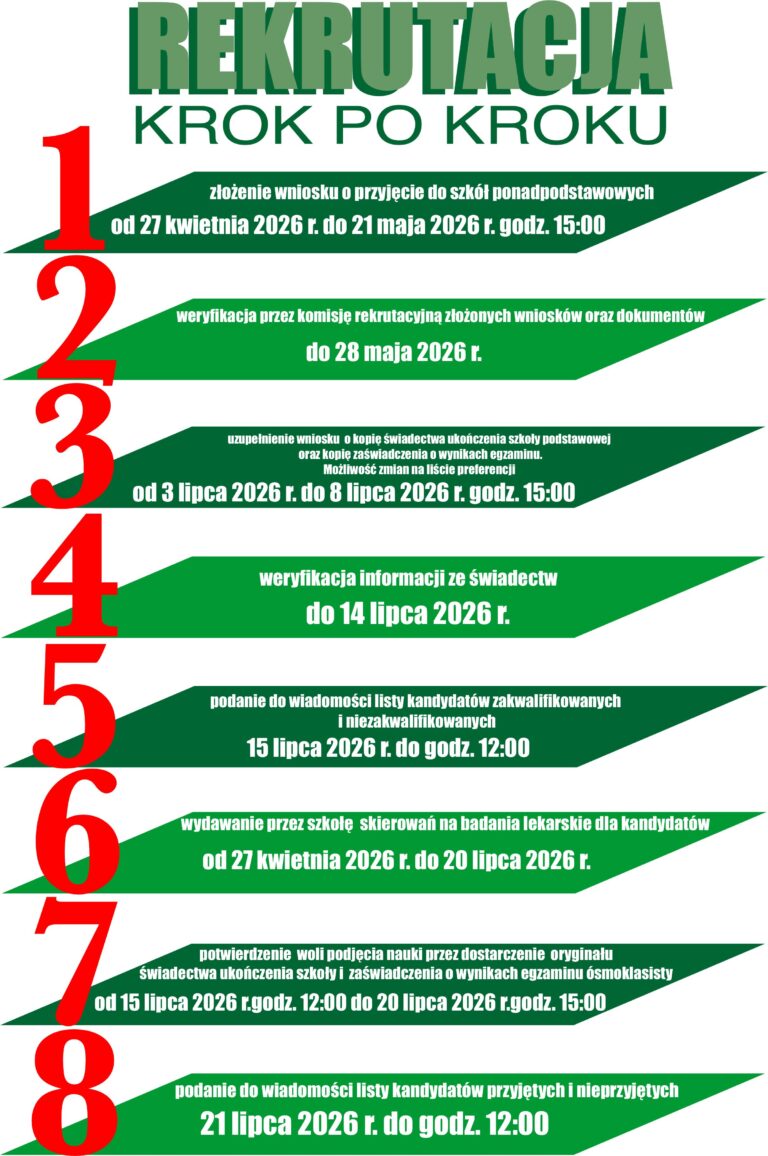 REKRUTACJA
KROK PO KROKU

1
złożenie wniosku o przyjęcie do szkół ponadpodstawowych
od 27 kwietnia 2026 r. do 21 maja 2026 r. godz. 15:00

2
weryfikacja przez komisję rekrutacyjną złożonych wniosków oraz dokumentów
do 28 maja 2026 r.

3
uzupełnienie wniosku o kopię świadectwa ukończenia szkoły podstawowej oraz kopię zaświadczenia o wynikach egzaminu.
Możliwość zmian na liście preferencji
od 3 lipca 2026 r. do 8 lipca 2026 r. godz. 15:00

4
weryfikacja informacji ze świadectw
do 14 lipca 2026 r.

5
podanie do wiadomości listy kandydatów zakwalifikowanych i niezakwalifikowanych
15 lipca 2026 r. do godz. 12:00

6
wydawanie przez szkołę skierowań na badania lekarskie dla kandydatów
od 27 kwietnia 2026 r. do 20 lipca 2026 r.

7
potwierdzenie woli podjęcia nauki przez dostarczenie oryginału świadectwa ukończenia szkoły i zaświadczenia o wynikach egzaminu ósmoklasisty
od 15 lipca 2026 r.godz. 12:00 do 20 lipca 2026 r.godz. 15:00

8
podanie do wiadomości listy kandydatów przyjętych i nieprzyjętych
21 lipca 2026 r. do godz. 12:00